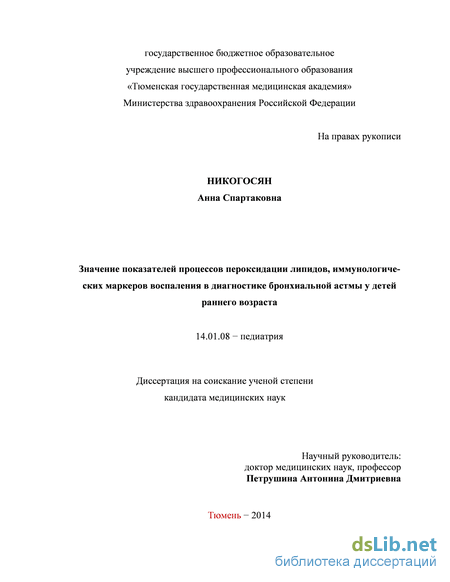 государственное бюджетное образовательное
учреждение высшего профессионального образования
«Тюменская государственная медицинская академия»
Министерства здравоохранения Российской Федерации

На правах рукописи

НИКОГОСЯН
Анна Спартаковна

Значение показателей процессов пероксидации липидов, иммунологических маркеров воспаления в диагностике бронхиальной астмы у детей раннего возраста

14.01.08 − педиатрия

Диссертация на соискание ученой степени
кандидата медицинских наук

Научный руководитель:
доктор медицинских наук, профессор
Петрушина Антонина Дмитриевна

Тюмень − 2014

dsLib.net
библиотека диссертаций